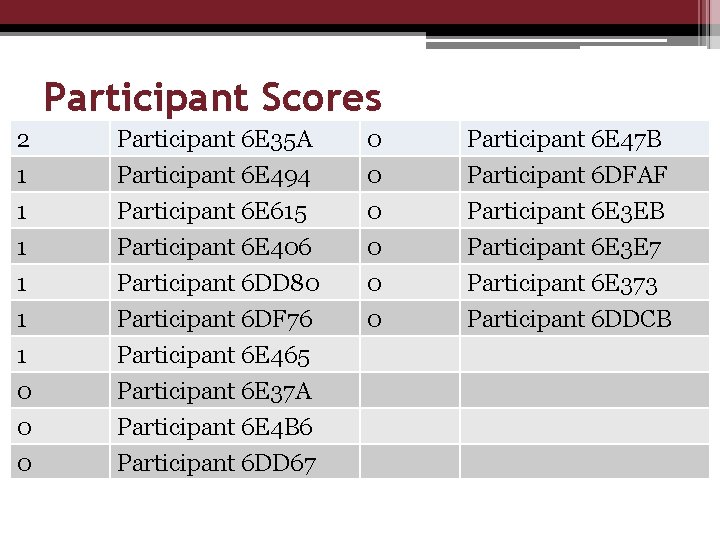 Participant Scores

| 2 | Participant 6E35A | 0 | Participant 6E47B |
|---|---|---|---|
| 1 | Participant 6E494 | 0 | Participant 6DFAF |
| 1 | Participant 6E615 | 0 | Participant 6E3EB |
| 1 | Participant 6E406 | 0 | Participant 6E3E7 |
| 1 | Participant 6DD80 | 0 | Participant 6E373 |
| 1 | Participant 6DF76 | 0 | Participant 6DDCB |
| 1 | Participant 6E465 | | |
| 0 | Participant 6E37A | | |
| 0 | Participant 6E4B6 | | |
| 0 | Participant 6DD67 | | |